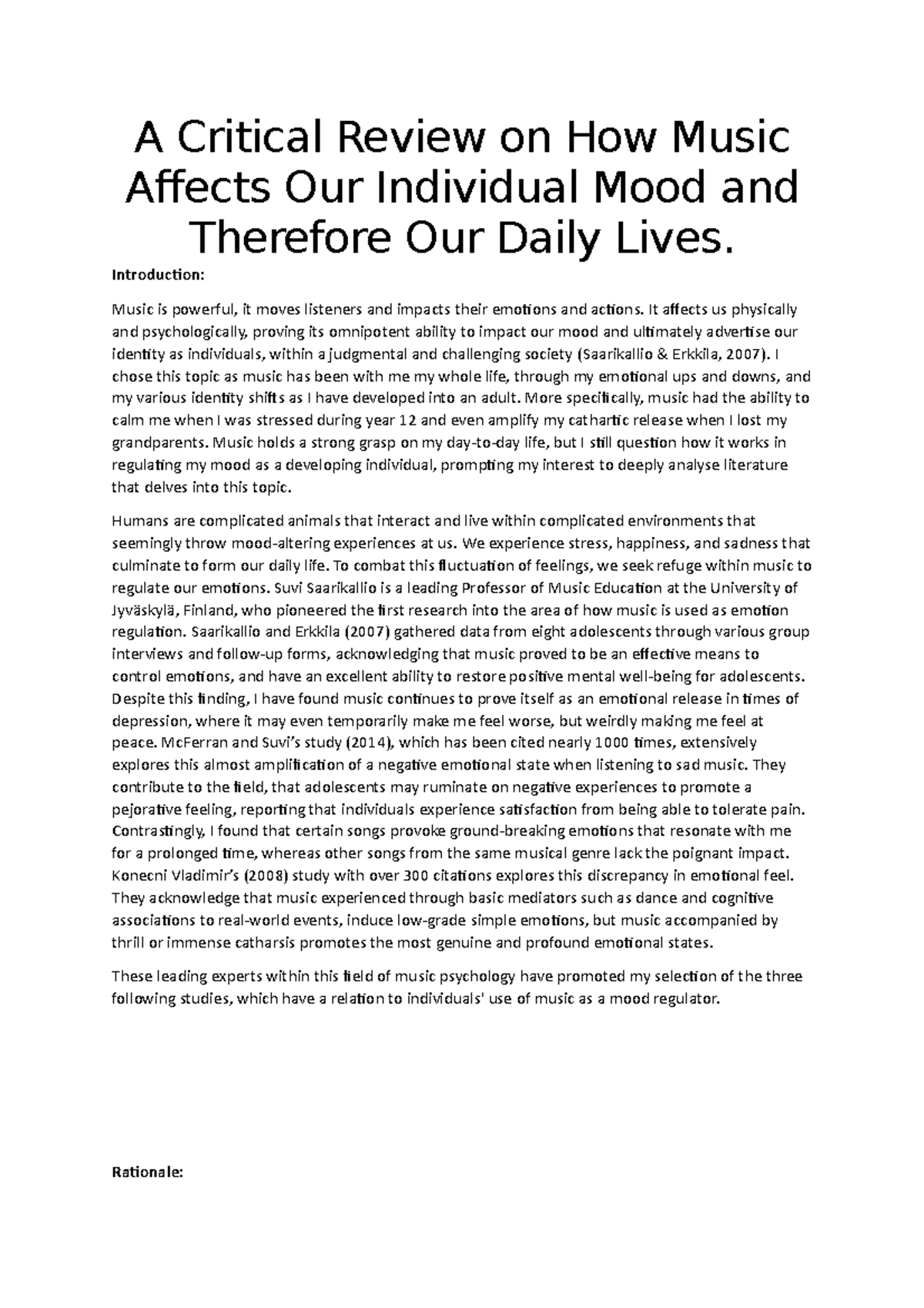 A Critical Review on How Music Affects Our Individual Mood and Therefore Our Daily Lives.

Introduction:

Music is powerful, it moves listeners and impacts their emotions and actions. It affects us physically and psychologically, proving its omnipotent ability to impact our mood and ultimately advertise our identity as individuals, within a judgmental and challenging society (Saarikallio & Erkkila, 2007). I chose this topic as music has been with me my whole life, through my emotional ups and downs, and my various identity shifts as I have developed into an adult. More specifically, music had the ability to calm me when I was stressed during year 12 and even amplify my cathartic release when I lost my grandparents. Music holds a strong grasp on my day-to-day life, but I still question how it works in regulating my mood as a developing individual, prompting my interest to deeply analyse literature that delves into this topic.

Humans are complicated animals that interact and live within complicated environments that seemingly throw mood-altering experiences at us. We experience stress, happiness, and sadness that culminate to form our daily life. To combat this fluctuation of feelings, we seek refuge within music to regulate our emotions. Suvi Saarikallio is a leading Professor of Music Education at the University of Jyväskylä, Finland, who pioneered the first research into the area of how music is used as emotion regulation. Saarikallio and Erkkila (2007) gathered data from eight adolescents through various group interviews and follow-up forms, acknowledging that music proved to be an effective means to control emotions, and have an excellent ability to restore positive mental well-being for adolescents. Despite this finding, I have found music continues to prove itself as an emotional release in times of depression, where it may even temporarily make me feel worse, but weirdly making me feel at peace. McFerran and Suvi's study (2014), which has been cited nearly 1000 times, extensively explores this almost amplification of a negative emotional state when listening to sad music. They contribute to the field, that adolescents may ruminate on negative experiences to promote a pejorative feeling, reporting that individuals experience satisfaction from being able to tolerate pain. Contrastingly, I found that certain songs provoke ground-breaking emotions that resonate with me for a prolonged time, whereas other songs from the same musical genre lack the poignant impact. Konecni Vladimir's (2008) study with over 300 citations explores this discrepancy in emotional feel. They acknowledge that music experienced through basic mediators such as dance and cognitive associations to real-world events, induce low-grade simple emotions, but music accompanied by thrill or immense catharsis promotes the most genuine and profound emotional states.

These leading experts within this field of music psychology have promoted my selection of the three following studies, which have a relation to individuals' use of music as a mood regulator.

Rationale: